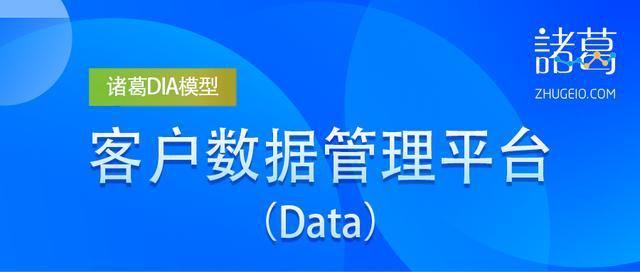 諸葛

ZHUGEIO.COM

诸葛DIA模型

客户数据管理平台

（Data）